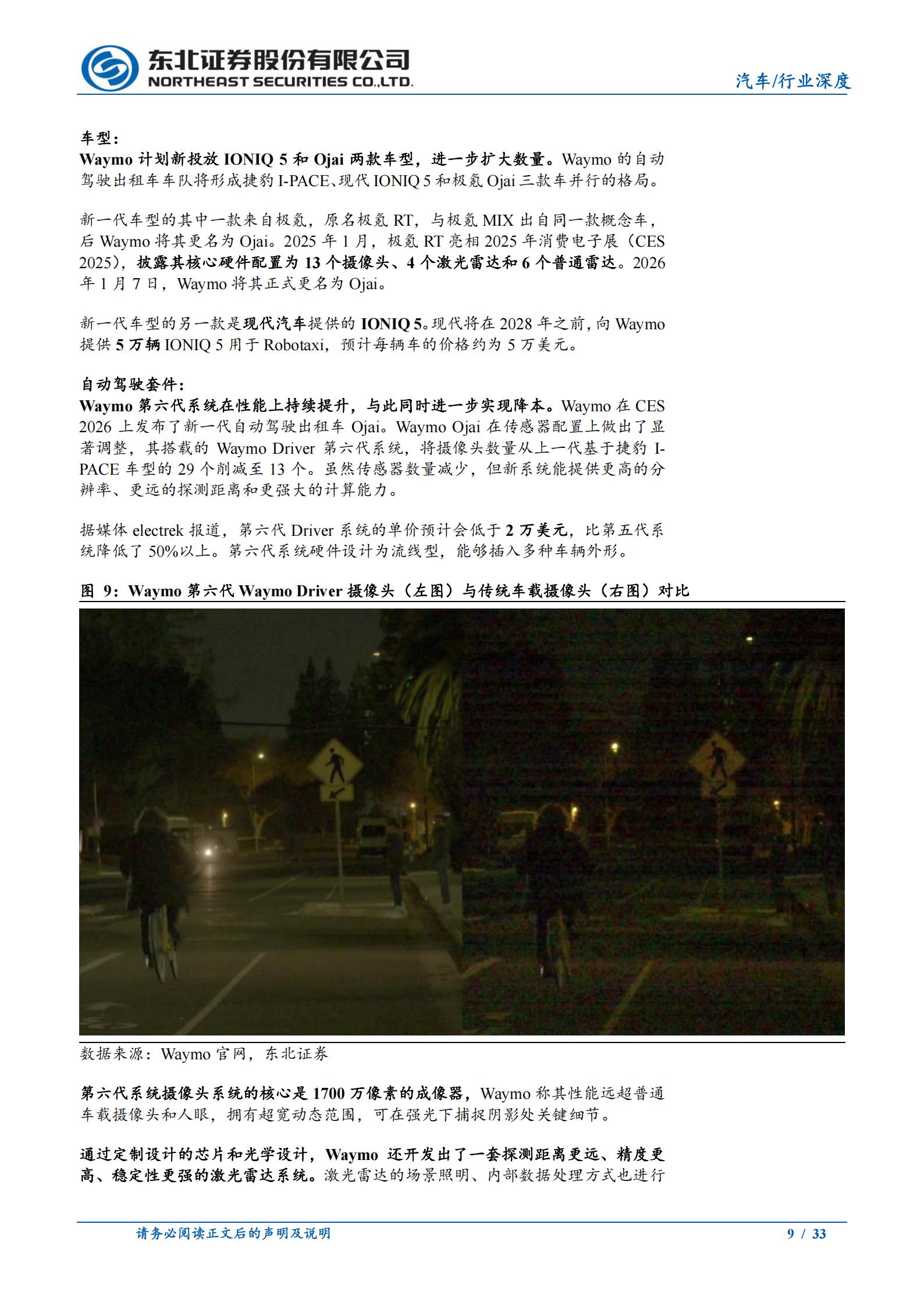 东北证券股份有限公司
NORTHEAST SECURITIES CO.,LTD.

汽车/行业深度

车型：
Waymo 计划新投放 IONIQ 5 和 Ojai 两款车型，进一步扩大数量。Waymo 的自动驾驶出租车车队将形成捷豹 I-PACE、现代 IONIQ 5 和极氪 Ojai 三款车并行的格局。

新一代车型的其中一款来自极氪，原名极氪 RT，与极氪 MIX 出自同一款概念车，后 Waymo 将其更名为 Ojai。2025 年 1 月，极氪 RT 亮相 2025 年消费电子展（CES 2025），披露其核心硬件配置为 13 个摄像头、4 个激光雷达和 6 个普通雷达。2026 年 1 月 7 日，Waymo 将其正式更名为 Ojai。

新一代车型的另一款是现代汽车提供的 IONIQ 5。现代将在 2028 年之前，向 Waymo 提供 5 万辆 IONIQ 5 用于 Robotaxi，预计每辆车的价格约为 5 万美元。

自动驾驶套件：
Waymo 第六代系统在性能上持续提升，与此同时进一步实现降本。Waymo 在 CES 2026 上发布了新一代自动驾驶出租车 Ojai。Waymo Ojai 在传感器配置上做出了显著调整，其搭载的 Waymo Driver 第六代系统，将摄像头数量从上一代基于捷豹 I-PACE 车型的 29 个削减至 13 个。虽然传感器数量减少，但新系统能提供更高的分辨率、更远的探测距离和更强大的计算能力。

据媒体 electrek 报道，第六代 Driver 系统的单价预计会低于 2 万美元，比第五代系统降低了 50%以上。第六代系统硬件设计为流线型，能够插入多种车辆外形。

图 9：Waymo 第六代 Waymo Driver 摄像头（左图）与传统车载摄像头（右图）对比

数据来源：Waymo 官网，东北证券

第六代系统摄像头系统的核心是 1700 万像素的成像器，Waymo 称其性能远超普通车载摄像头和人眼，拥有超宽动态范围，可在强光下捕捉阴影处关键细节。

通过定制设计的芯片和光学设计，Waymo 还开发出了一套探测距离更远、精度更高、稳定性更强的激光雷达系统。激光雷达的场景照明、内部数据处理方式也进行

请务必阅读正文后的声明及说明
9 / 33